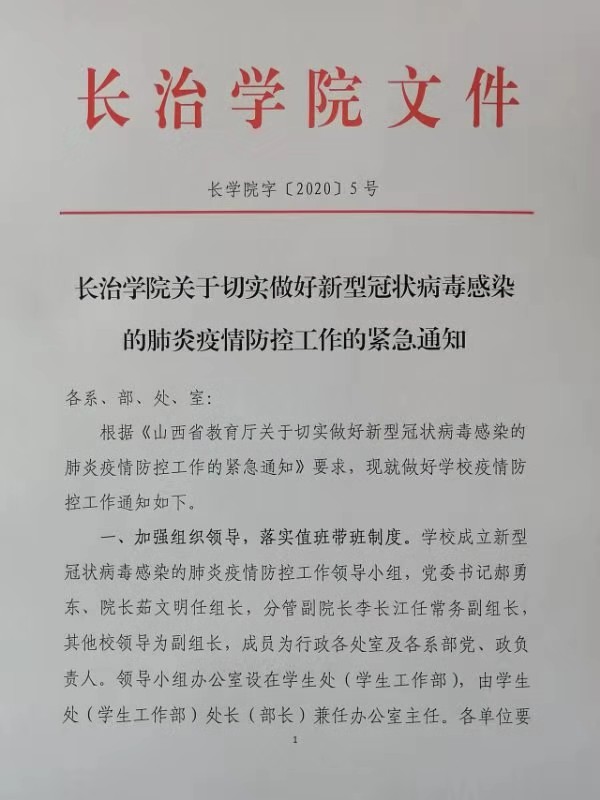 长治学院文件

长学院字〔2020〕5号

长治学院关于切实做好新型冠状病毒感染的肺炎疫情防控工作的紧急通知

各系、部、处、室：

根据《山西省教育厅关于切实做好新型冠状病毒感染的肺炎疫情防控工作的紧急通知》要求，现就做好学校疫情防控工作通知如下。

一、加强组织领导，落实值班带班制度。学校成立新型冠状病毒感染的肺炎疫情防控工作领导小组，党委书记郝勇东、院长茹文明任组长，分管副院长李长江任常务副组长，其他校领导为副组长，成员为行政各处室及各系部党、政负责人。领导小组办公室设在学生处（学生工作部），由学生处（学生工作部）处长（部长）兼任办公室主任。各单位要

1